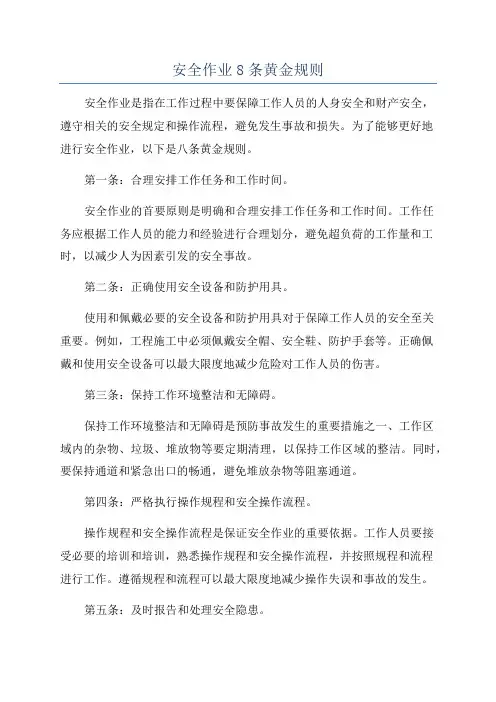 安全作业 8 条黄金规则

安全作业是指在工作过程中要保障工作人员的人身安全和财产安全，遵守相关的安全规定和操作流程，避免发生事故和损失。为了能够更好地进行安全作业，以下是八条黄金规则。

第一条：合理安排工作任务和工作时间。

安全作业的首要原则是明确和合理安排工作任务和工作时间。工作任务应根据工作人员的能力和经验进行合理划分，避免超负荷的工作量和工时，以减少人为因素引发的安全事故。

第二条：正确使用安全设备和防护用具。

使用和佩戴必要的安全设备和防护用具对于保障工作人员的安全至关重要。例如，工程施工中必须佩戴安全帽、安全鞋、防护手套等。正确佩戴和使用安全设备可以最大限度地减少危险对工作人员的伤害。

第三条：保持工作环境整洁和无障碍。

保持工作环境整洁和无障碍是预防事故发生的重要措施之一、工作区域内的杂物、垃圾、堆放物等要定期清理，以保持工作区域的整洁。同时，要保持通道和紧急出口的畅通，避免堆放杂物等阻塞通道。

第四条：严格执行操作规程和安全操作流程。

操作规程和安全操作流程是保证安全作业的重要依据。工作人员要接受必要的培训和培训，熟悉操作规程和安全操作流程，并按照规程和流程进行工作。遵循规程和流程可以最大限度地减少操作失误和事故的发生。

第五条：及时报告和处理安全隐患。